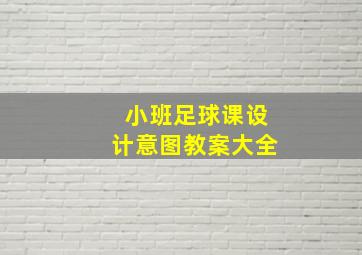 小班足球课设计意图教案大全